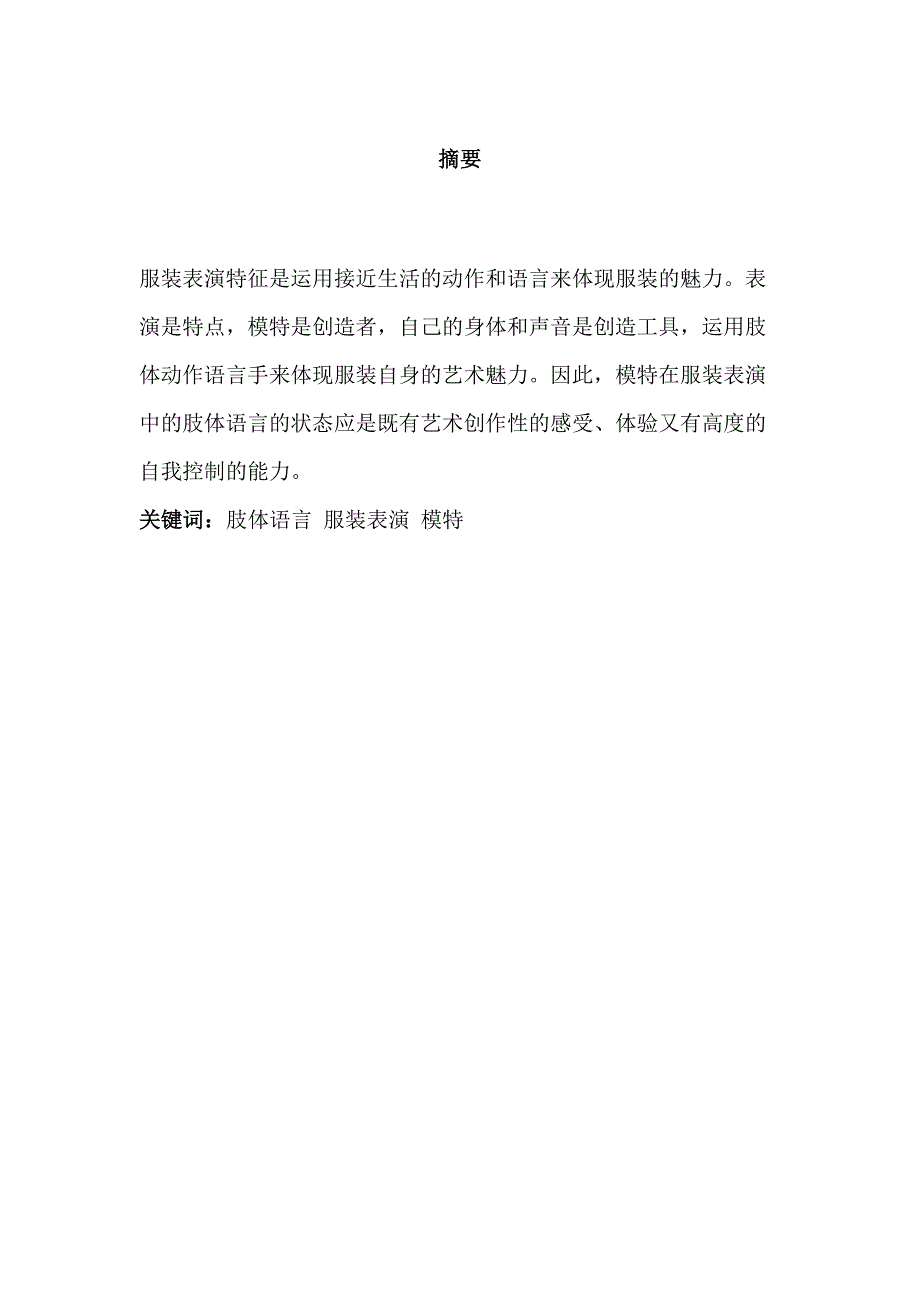 摘要

服装表演特征是运用接近生活的动作和语言来体现服装的魅力。表演是特点，模特是创造者，自己的身体和声音是创造工具，运用肢体动作语言手来体现服装自身的艺术魅力。因此，模特在服装表演中的肢体语言的状态应是既有艺术创作性的感受、体验又有高度的自我控制的能力。

关键词：肢体语言 服装表演 模特